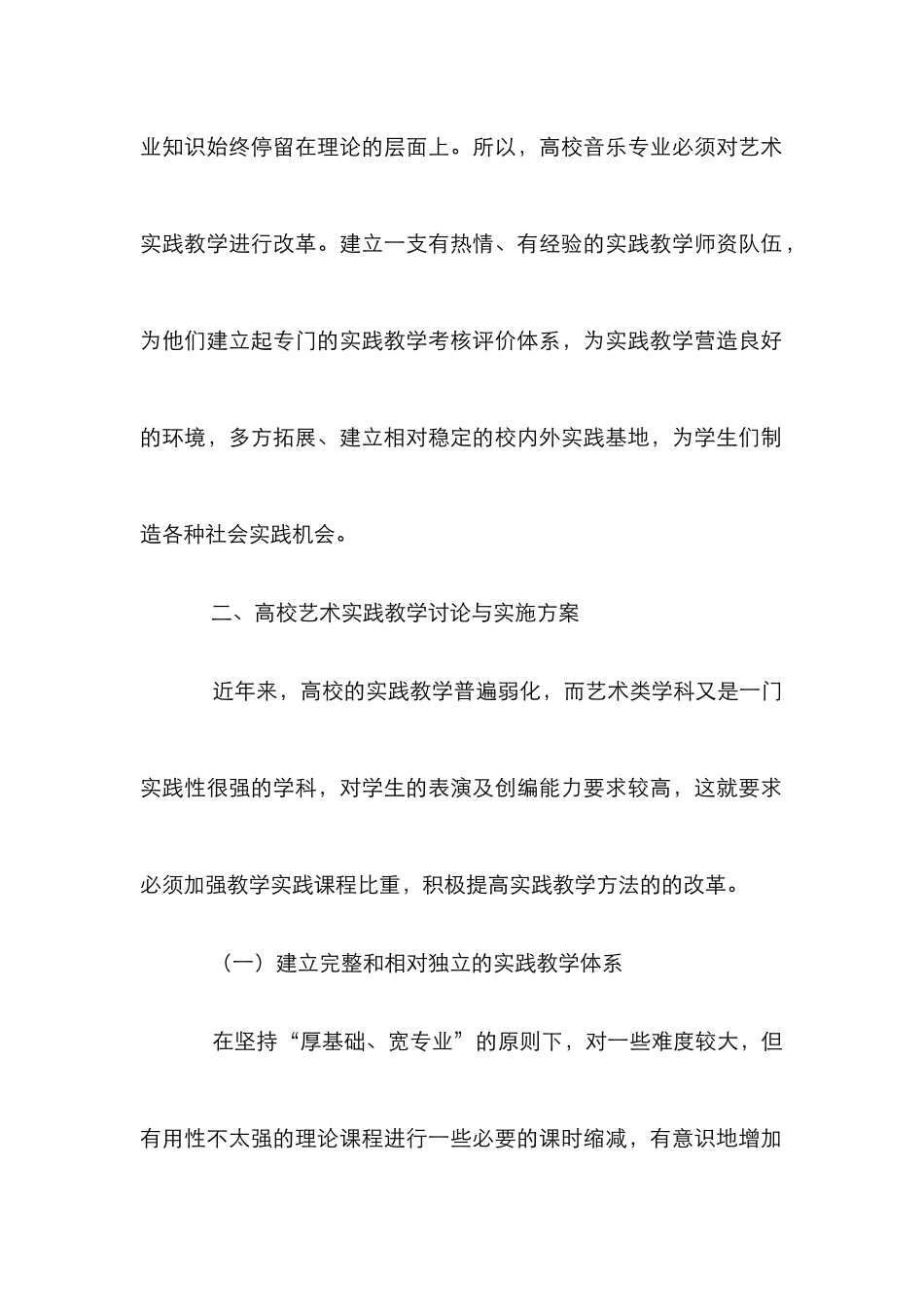 业知识始终停留在理论的层面上。所以，高校音乐专业必须对艺术实践教学进行改革。建立一支有热情、有经验的实践教学师资队伍，为他们建立起专门的实践教学考核评价体系，为实践教学营造良好的环境，多方拓展、建立相对稳定的校内外实践基地，为学生们制造各种社会实践机会。

二、高校艺术实践教学讨论与实施方案

近年来，高校的实践教学普遍弱化，而艺术类学科又是一门实践性很强的学科，对学生的表演及创编能力要求较高，这就要求必须加强教学实践课程比重，积极提高实践教学方法的的改革。

（一）建立完整和相对独立的实践教学体系

在坚持“厚基础、宽专业”的原则下，对一些难度较大，但有用性不太强的理论课程进行一些必要的课时缩减，有意识地增加